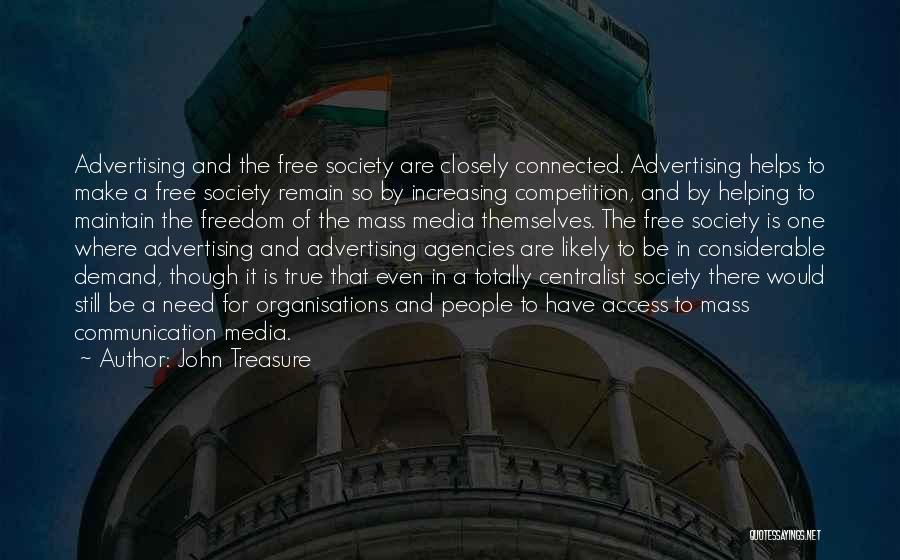 Advertising and the free society are closely connected. Advertising helps to make a free society remain so by increasing competition, and by helping to maintain the freedom of the mass media themselves. The free society is one where advertising and advertising agencies are likely to be in considerable demand, though it is true that even in a totally centralist society there would still be a need for organisations and people to have access to mass communication media.
~ Author: John Treasure

QUOTESSAYINGS.NET